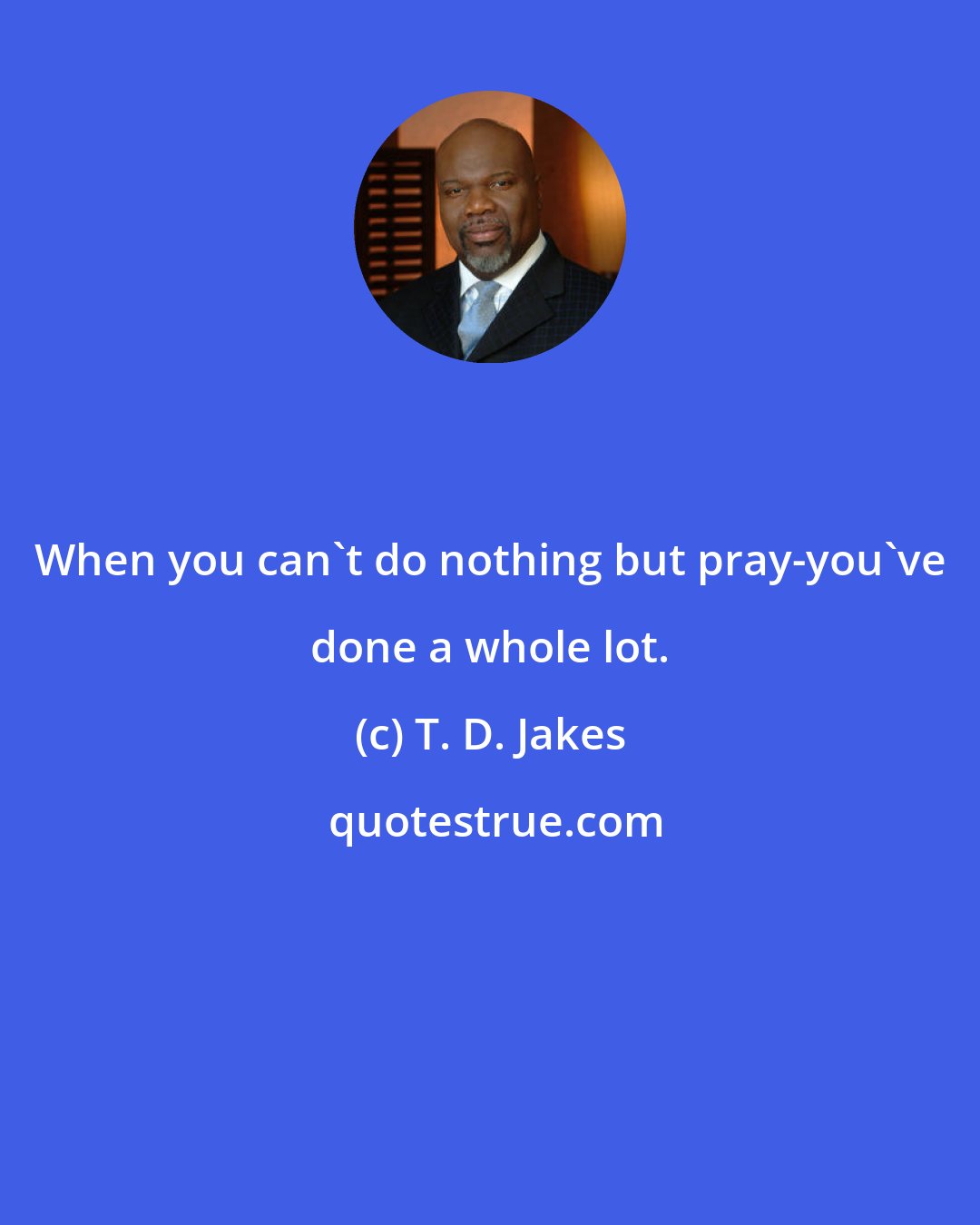 When you can`t do nothing but pray-you`ve done a whole lot.

(c) T. D. Jakes

quotestrue.com